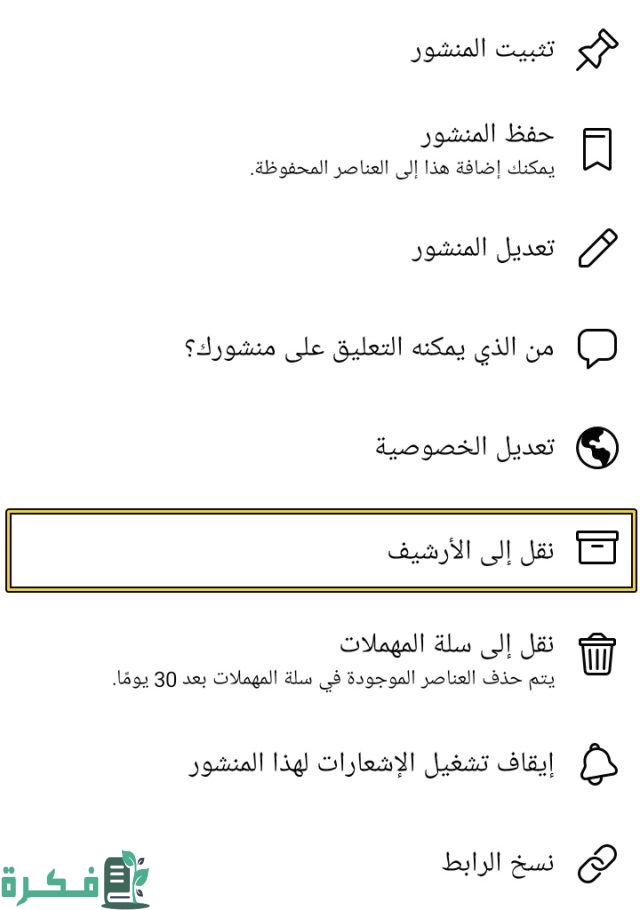 تثبيت المنشور

حفظ المنشور
يمكنك إضافة هذا إلى العناصر المحفوظة.

تعديل المنشور

من الذي يمكنه التعليق على منشورك؟

تعديل الخصوصية

نقل إلى الأرشيف

نقل إلى سلة المهملات
يتم حذف العناصر الموجودة في سلة المهملات بعد 30 يومًا.

إيقاف تشغيل الإشعارات لهذا المنشور

نسخ الرابط

فكرة